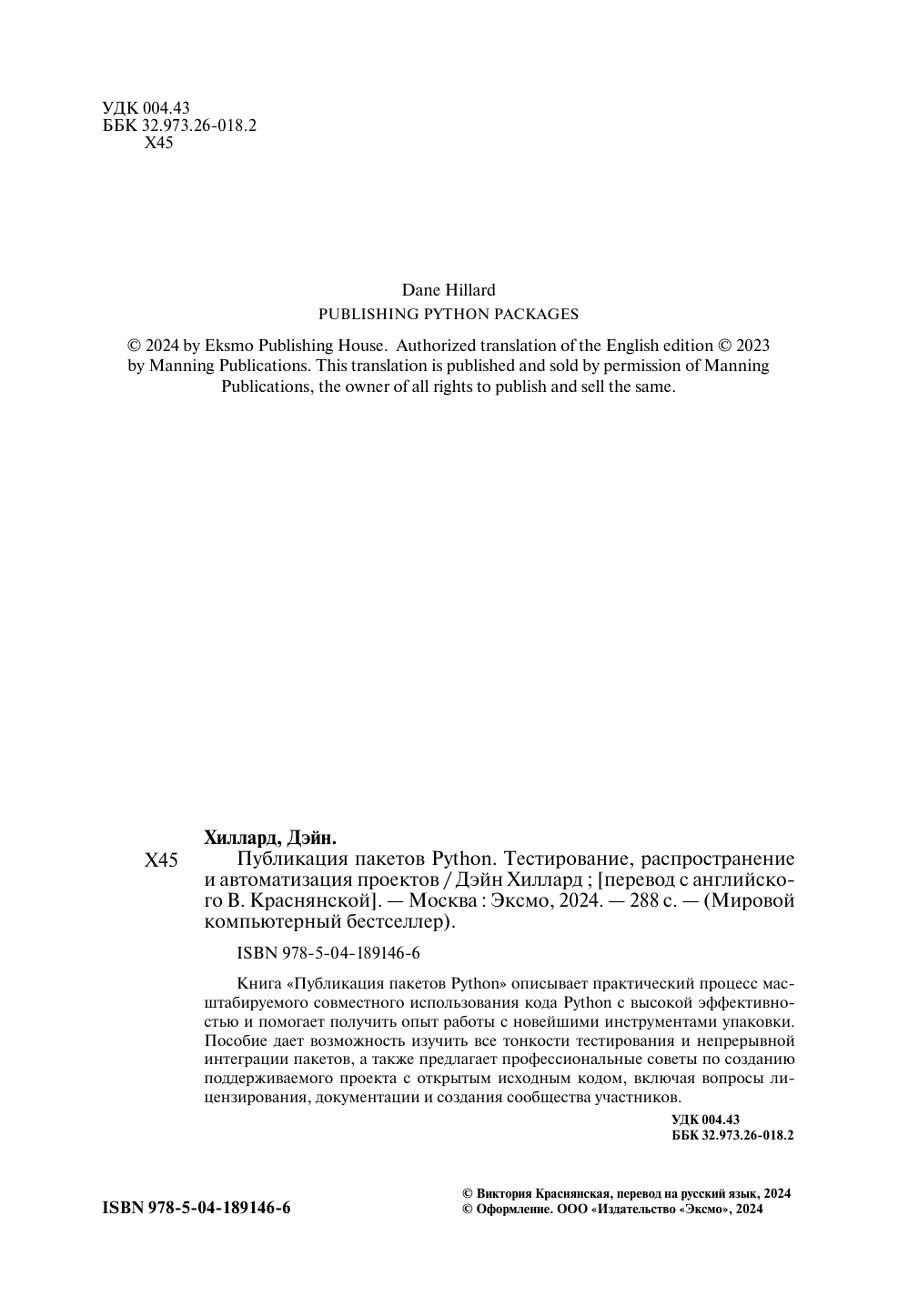 УДК 004.43
ББК 32.973.26-018.2
Х45

Dane Hillard
PUBLISHING PYTHON PACKAGES

© 2024 by Eksmo Publishing House. Authorized translation of the English edition © 2023 by Manning Publications. This translation is published and sold by permission of Manning Publications, the owner of all rights to publish and sell the same.

Хиллард, Дэйн.
Х45 Публикация пакетов Python. Тестирование, распространение и автоматизация проектов / Дэйн Хиллард ; [перевод с английского В. Краснянской]. — Москва : Эксмо, 2024. — 288 с. — (Мировой компьютерный бестселлер).

ISBN 978-5-04-189146-6

Книга «Публикация пакетов Python» описывает практический процесс масштабируемого совместного использования кода Python с высокой эффективностью и помогает получить опыт работы с новейшими инструментами упаковки. Пособие дает возможность изучить все тонкости тестирования и непрерывной интеграции пакетов, а также предлагает профессиональные советы по созданию поддерживаемого проекта с открытым исходным кодом, включая вопросы лицензирования, документации и создания сообщества участников.

УДК 004.43
ББК 32.973.26-018.2

ISBN 978-5-04-189146-6

© Виктория Краснянская, перевод на русский язык, 2024
© Оформление. ООО «Издательство «Эксмо», 2024